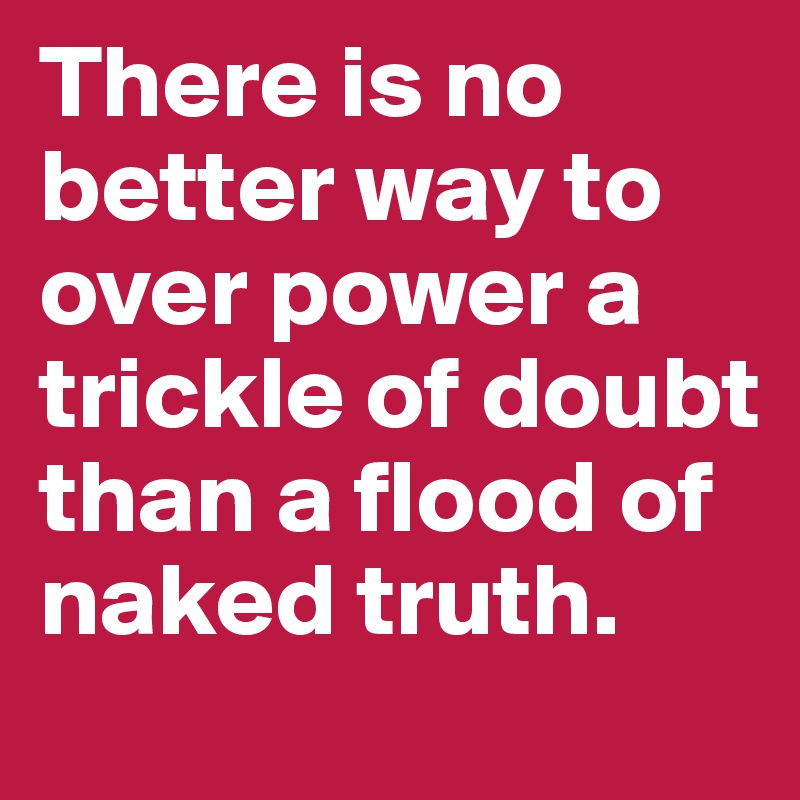 There is no better way to over power a trickle of doubt than a flood of naked truth.